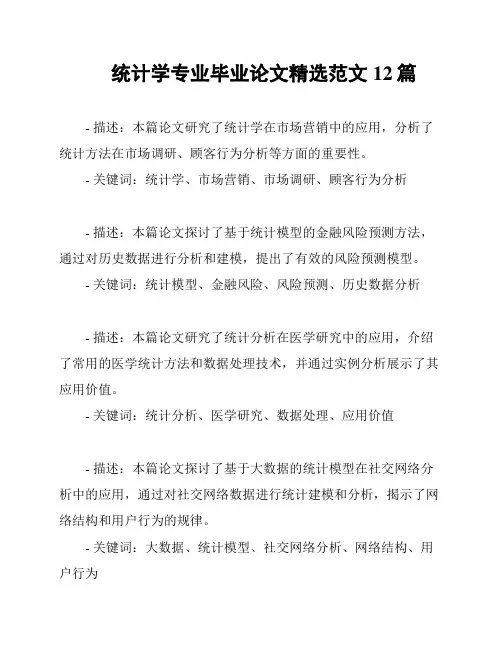 统计学专业毕业论文精选范文 12 篇

- 描述：本篇论文研究了统计学在市场营销中的应用，分析了统计方法在市场调研、顾客行为分析等方面的重要性。

- 关键词：统计学、市场营销、市场调研、顾客行为分析

- 描述：本篇论文探讨了基于统计模型的金融风险预测方法，通过对历史数据进行分析和建模，提出了有效的风险预测模型。

- 关键词：统计模型、金融风险、风险预测、历史数据分析

- 描述：本篇论文研究了统计分析在医学研究中的应用，介绍了常用的医学统计方法和数据处理技术，并通过实例分析展示了其应用价值。

- 关键词：统计分析、医学研究、数据处理、应用价值

- 描述：本篇论文探讨了基于大数据的统计模型在社交网络分析中的应用，通过对社交网络数据进行统计建模和分析，揭示了网络结构和用户行为的规律。

- 关键词：大数据、统计模型、社交网络分析、网络结构、用户行为